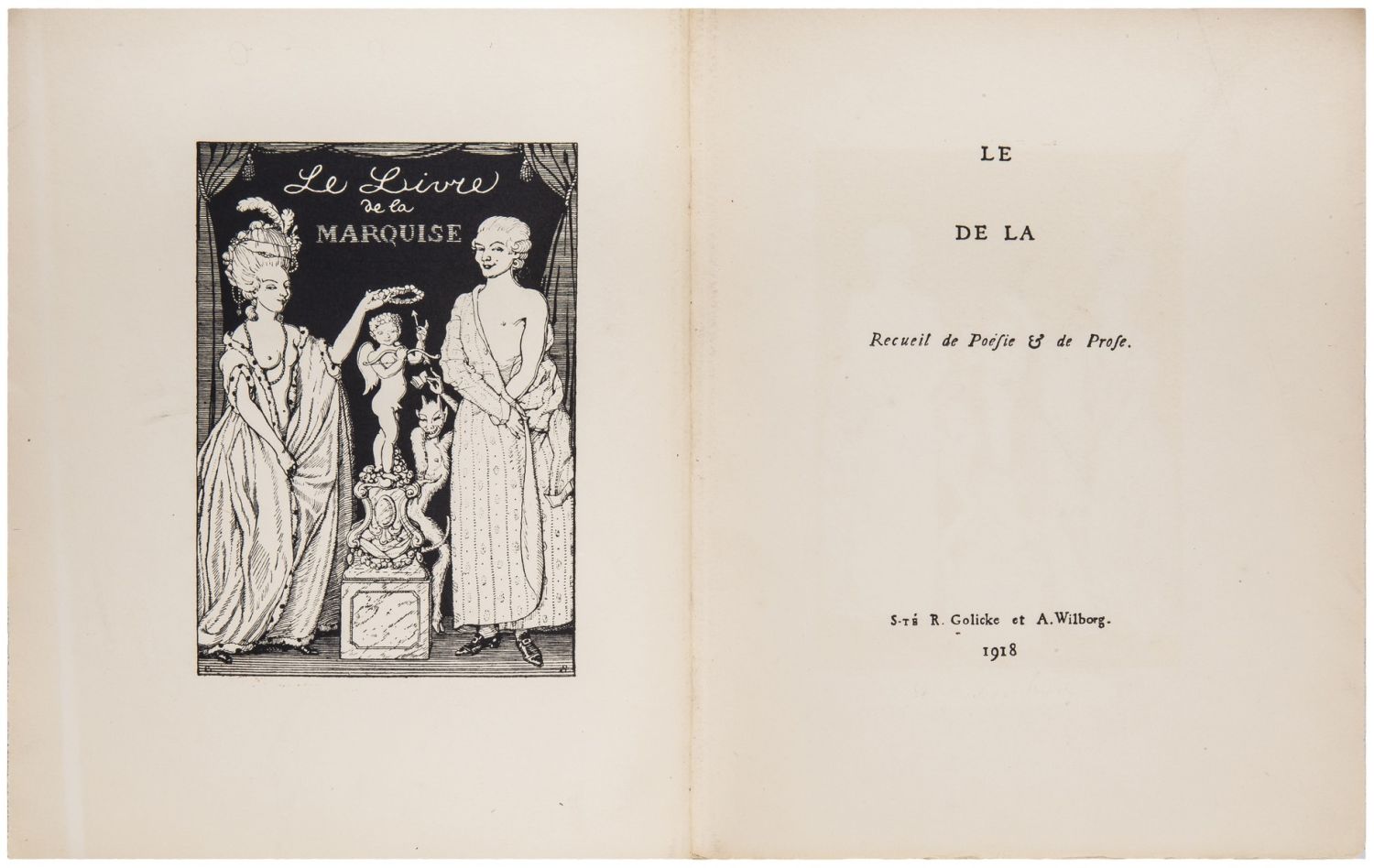 Le Livre de la MARQUISE

LE

DE LA

Recueil de Poésie & de Prose.

S-té R. Golicke et A. Wilborg.
1918